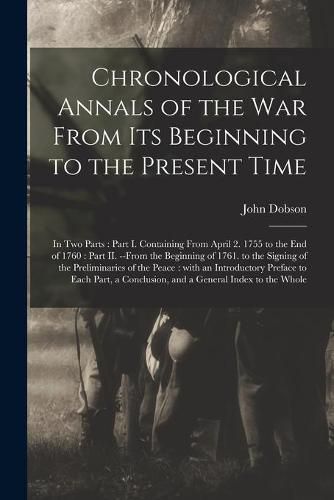 Chronological Annals of the War From Its Beginning to the Present Time

John Dobson

In Two Parts : Part I. Containing From April 2. 1755 to the End of 1760 : Part II. --From the Beginning of 1761. to the Signing of the Preliminaries of the Peace : with an Introductory Preface to Each Part, a Conclusion, and a General Index to the Whole